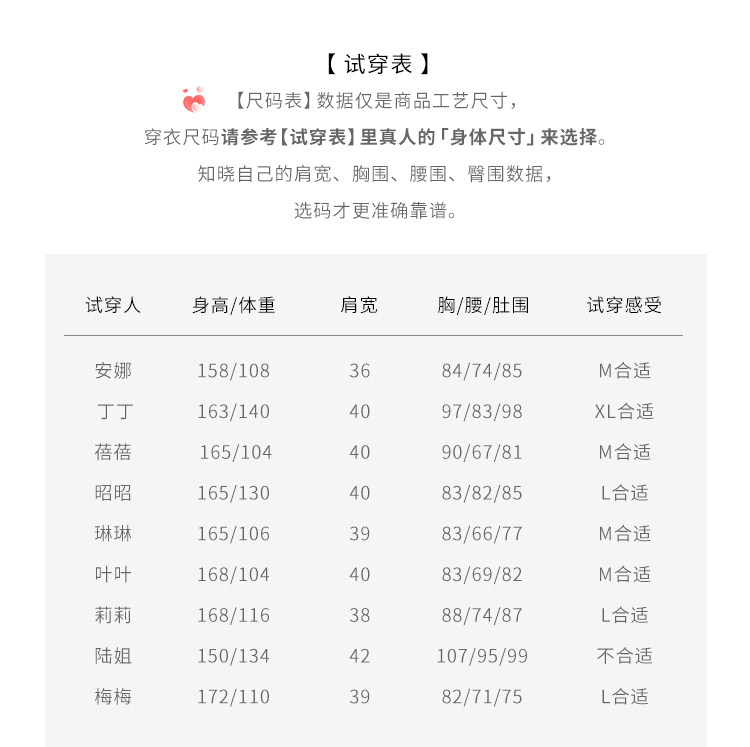 【 试穿表 】

【尺码表】数据仅是商品工艺尺寸，

穿衣尺码请参考【试穿表】里真人的「身体尺寸」来选择。

知晓自己的肩宽、胸围、腰围、臀围数据，

选码才更准确靠谱。

| 试穿人 | 身高/体重 | 肩宽 | 胸/腰/肚围 | 试穿感受 |
|---|---|---|---|---|
| 安娜 | 158/108 | 36 | 84/74/85 | M合适 |
| 丁丁 | 163/140 | 40 | 97/83/98 | XL合适 |
| 蓓蓓 | 165/104 | 40 | 90/67/81 | M合适 |
| 昭昭 | 165/130 | 40 | 83/82/85 | L合适 |
| 琳琳 | 165/106 | 39 | 83/66/77 | M合适 |
| 叶叶 | 168/104 | 40 | 83/69/82 | M合适 |
| 莉莉 | 168/116 | 38 | 88/74/87 | L合适 |
| 陆姐 | 150/134 | 42 | 107/95/99 | 不合适 |
| 梅梅 | 172/110 | 39 | 82/71/75 | L合适 |